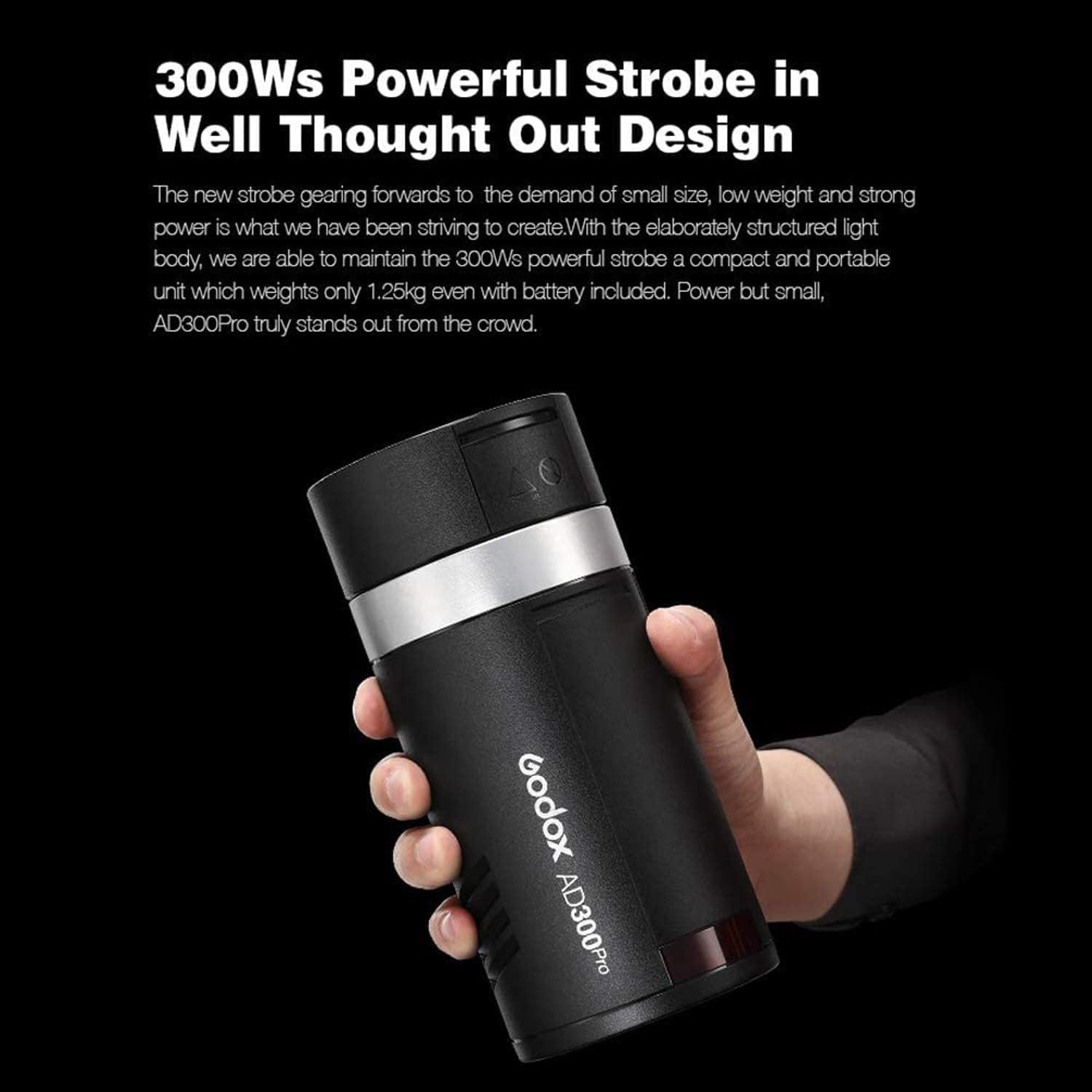 300Ws Powerful Strobe in Well Thought Out Design

The new strobe gearing forwards to the demand of small size, low weight and strong power is what we have been striving to create.With the elaborately structured light body, we are able to maintain the 300Ws powerful strobe a compact and portable unit which weights only 1.25kg even with battery included. Power but small, AD300Pro truly stands out from the crowd.

Godox AD300Pro